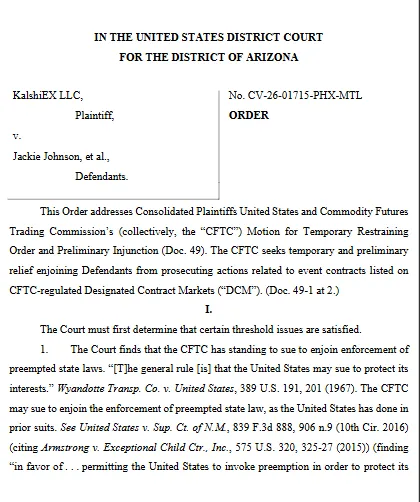 IN THE UNITED STATES DISTRICT COURT
FOR THE DISTRICT OF ARIZONA

KalshiEX LLC,

Plaintiff,

v.

Jackie Johnson, et al.,

Defendants.

No. CV-26-01715-PHX-MTL

ORDER

This Order addresses Consolidated Plaintiffs United States and Commodity Futures Trading Commission's (collectively, the "CFTC") Motion for Temporary Restraining Order and Preliminary Injunction (Doc. 49). The CFTC seeks temporary and preliminary relief enjoining Defendants from prosecuting actions related to event contracts listed on CFTC-regulated Designated Contract Markets ("DCM"). (Doc. 49-1 at 2.)

I.

The Court must first determine that certain threshold issues are satisfied.

1. The Court finds that the CFTC has standing to sue to enjoin enforcement of preempted state laws. "[T]he general rule [is] that the United States may sue to protect its interests." Wyandotte Transp. Co. v. United States, 389 U.S. 191, 201 (1967). The CFTC may sue to enjoin the enforcement of preempted state law, as the United States has done in prior suits. See United States v. Sup. Ct. of N.M., 839 F.3d 888, 906 n.9 (10th Cir. 2016) (citing Armstrong v. Exceptional Child Ctr., Inc., 575 U.S. 320, 325-27 (2015)) (finding "in favor of . . . permitting the United States to invoke preemption in order to protect its